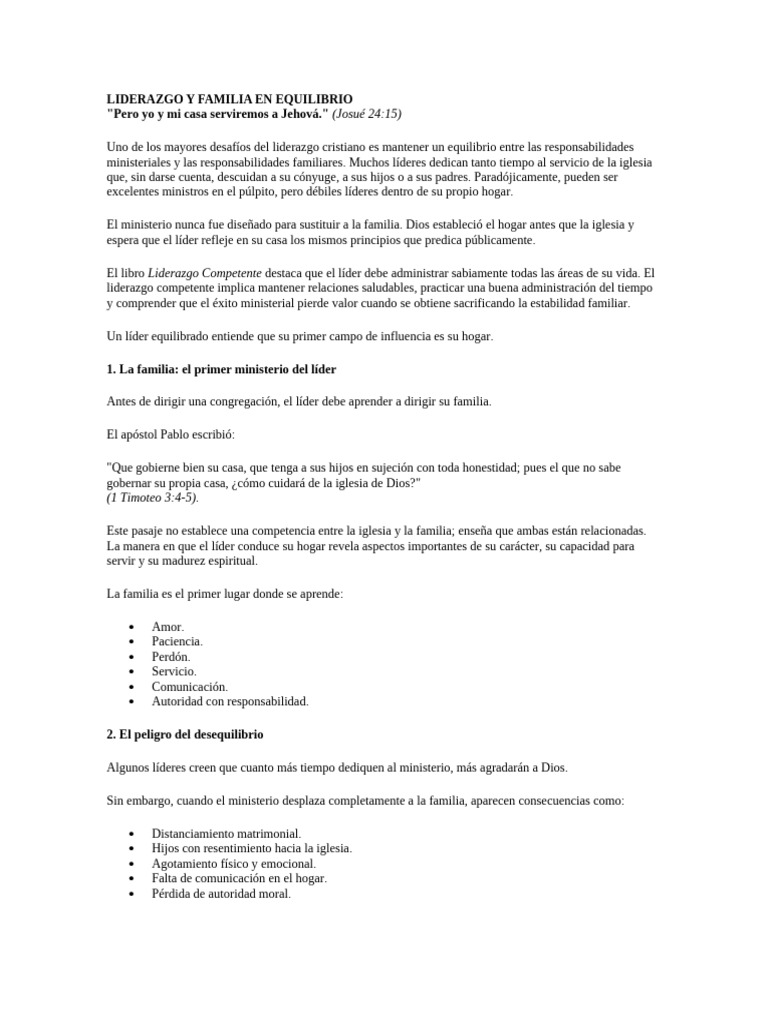 LIDERAZGO Y FAMILIA EN EQUILIBRIO
"Pero yo y mi casa serviremos a Jehová." (Josué 24:15)

Uno de los mayores desafíos del liderazgo cristiano es mantener un equilibrio entre las responsabilidades ministeriales y las responsabilidades familiares. Muchos líderes dedican tanto tiempo al servicio de la iglesia que, sin darse cuenta, descuidan a su cónyuge, a sus hijos o a sus padres. Paradójicamente, pueden ser excelentes ministros en el púlpito, pero débiles líderes dentro de su propio hogar.

El ministerio nunca fue diseñado para sustituir a la familia. Dios estableció el hogar antes que la iglesia y espera que el líder refleje en su casa los mismos principios que predica públicamente.

El libro Liderazgo Competente destaca que el líder debe administrar sabiamente todas las áreas de su vida. El liderazgo competente implica mantener relaciones saludables, practicar una buena administración del tiempo y comprender que el éxito ministerial pierde valor cuando se obtiene sacrificando la estabilidad familiar.

Un líder equilibrado entiende que su primer campo de influencia es su hogar.

1. La familia: el primer ministerio del líder

Antes de dirigir una congregación, el líder debe aprender a dirigir su familia.

El apóstol Pablo escribió:

"Que gobierne bien su casa, que tenga a sus hijos en sujeción con toda honestidad; pues el que no sabe gobernar su propia casa, ¿cómo cuidará de la iglesia de Dios?"
(1 Timoteo 3:4-5).

Este pasaje no establece una competencia entre la iglesia y la familia; enseña que ambas están relacionadas. La manera en que el líder conduce su hogar revela aspectos importantes de su carácter, su capacidad para servir y su madurez espiritual.

La familia es el primer lugar donde se aprende:

• Amor.
• Paciencia.
• Perdón.
• Servicio.
• Comunicación.
• Autoridad con responsabilidad.

2. El peligro del desequilibrio

Algunos líderes creen que cuanto más tiempo dediquen al ministerio, más agradarán a Dios.

Sin embargo, cuando el ministerio desplaza completamente a la familia, aparecen consecuencias como:

• Distanciamiento matrimonial.
• Hijos con resentimiento hacia la iglesia.
• Agotamiento físico y emocional.
• Falta de comunicación en el hogar.
• Pérdida de autoridad moral.